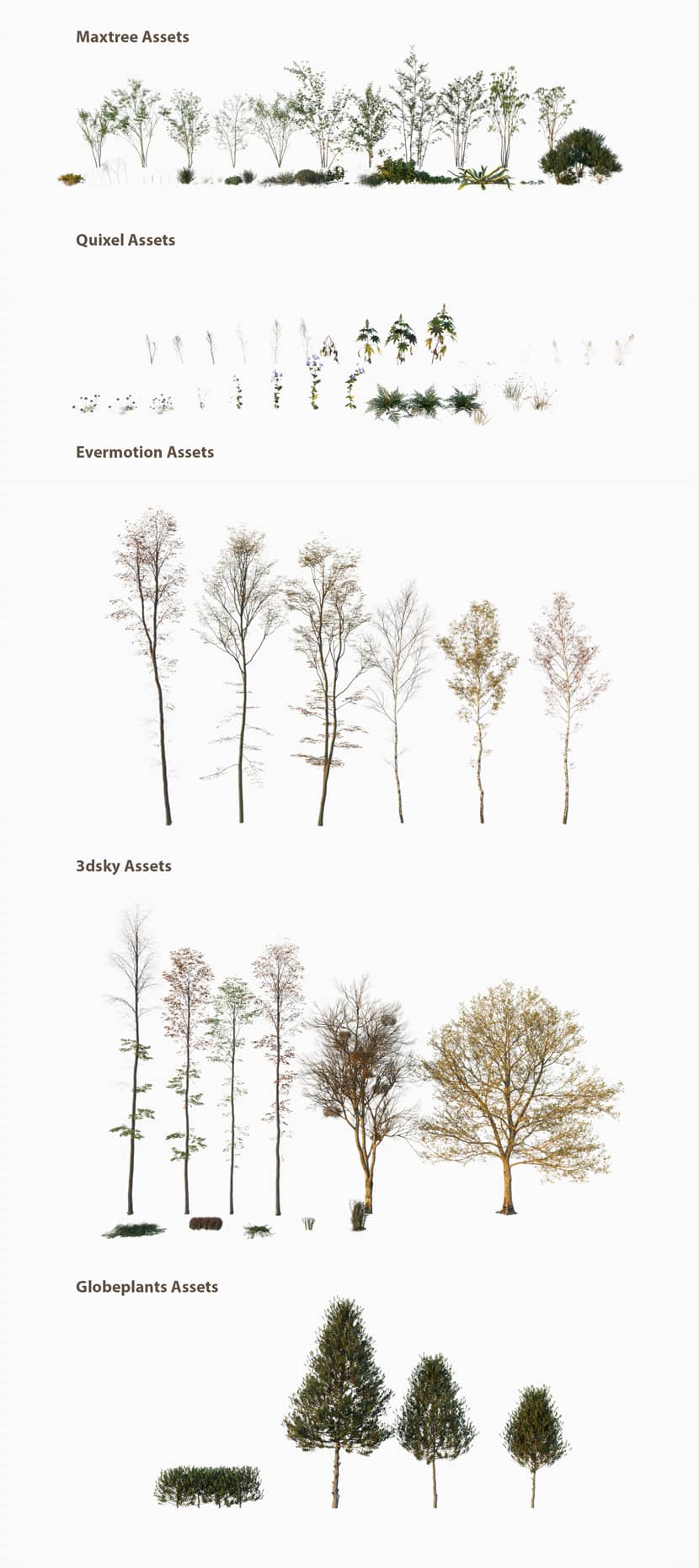 Maxtree Assets

Quixel Assets

Evermotion Assets

3dsky Assets

Globeplants Assets